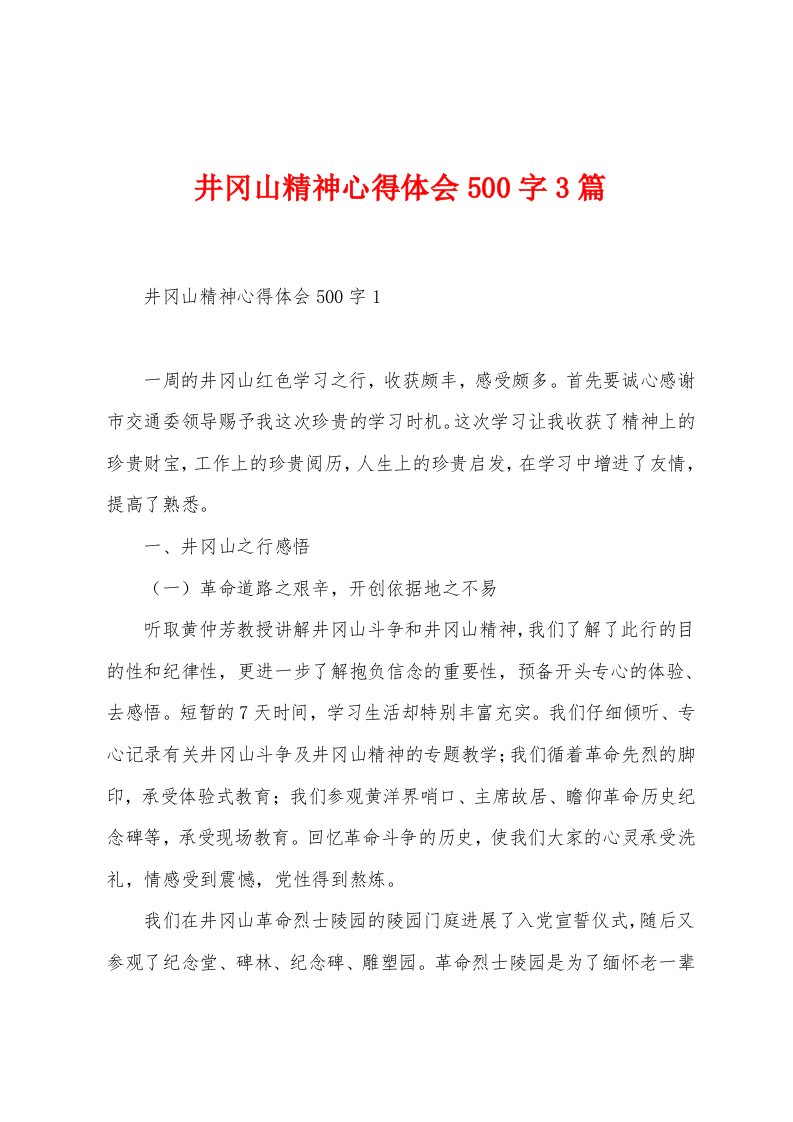 井冈山精神心得体会500字3篇

井冈山精神心得体会500字1

一周的井冈山红色学习之行，收获颇丰，感受颇多。首先要诚心感谢市交通委领导赐予我这次珍贵的学习时机。这次学习让我收获了精神上的珍贵财宝，工作上的珍贵阅历，人生上的珍贵启发，在学习中增进了友情，提高了熟悉。

一、井冈山之行感悟

（一）革命道路之艰辛，开创依据地之不易

听取黄仲芳教授讲解井冈山斗争和井冈山精神，我们了解了此行的目的性和纪律性，更进一步了解抱负信念的重要性，预备开头专心的体验、去感悟。短暂的7天时间，学习生活却特别丰富充实。我们仔细倾听、专心记录有关井冈山斗争及井冈山精神的专题教学；我们循着革命先烈的脚印，承受体验式教育；我们参观黄洋界哨口、主席故居、瞻仰革命历史纪念碑等，承受现场教育。回忆革命斗争的历史，使我们大家的心灵承受洗礼，情感受到震憾，党性得到熬炼。

我们在井冈山革命烈士陵园的陵园门庭进展了入党宣誓仪式，随后又参观了纪念堂、碑林、纪念碑、雕塑园。革命烈士陵园是为了缅怀老一辈